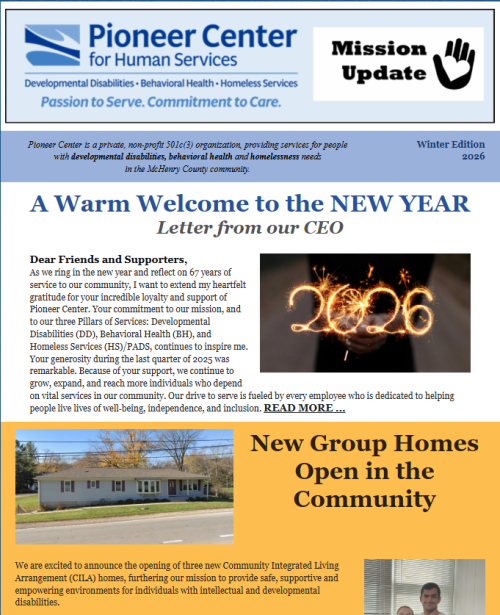 Pioneer Center
for Human Services
Developmental Disabilities • Behavioral Health • Homeless Services
Passion to Serve. Commitment to Care.

Mission Update

Pioneer Center is a private, non-profit 501c(3) organization, providing services for people with developmental disabilities, behavioral health and homelessness needs in the McHenry County community.

Winter Edition 2026

A Warm Welcome to the NEW YEAR
Letter from our CEO

Dear Friends and Supporters,
As we ring in the new year and reflect on 67 years of service to our community, I want to extend my heartfelt gratitude for your incredible loyalty and support of Pioneer Center. Your commitment to our mission, and to our three Pillars of Services: Developmental Disabilities (DD), Behavioral Health (BH), and Homeless Services (HS)/PADS, continues to inspire me. Your generosity during the last quarter of 2025 was remarkable. Because of your support, we continue to grow, expand, and reach more individuals who depend on vital services in our community. Our drive to serve is fueled by every employee who is dedicated to helping people live lives of well-being, independence, and inclusion. READ MORE ...

2026

New Group Homes Open in the Community

We are excited to announce the opening of three new Community Integrated Living Arrangement (CILA) homes, furthering our mission to provide safe, supportive and empowering environments for individuals with intellectual and developmental disabilities.